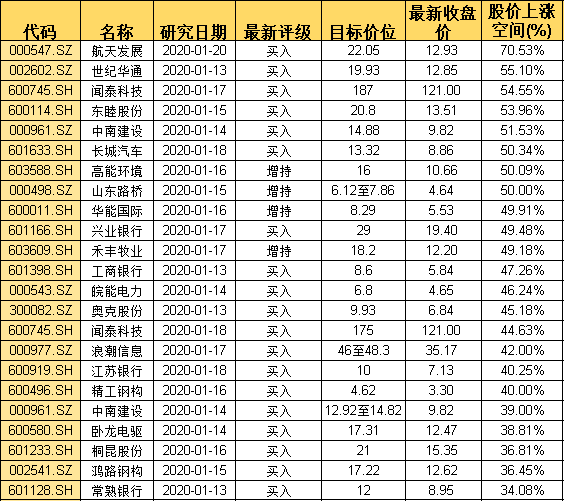 | 代码 | 名称 | 研究日期 | 最新评级 | 目标价位 | 最新收盘价 | 股价上涨空间(%) |
|---|---|---|---|---|---|---|
| 000547.SZ | 航天发展 | 2020-01-20 | 买入 | 22.05 | 12.93 | 70.53% |
| 002602.SZ | 世纪华通 | 2020-01-13 | 买入 | 19.93 | 12.85 | 55.10% |
| 600745.SH | 闻泰科技 | 2020-01-17 | 买入 | 187 | 121.00 | 54.55% |
| 600114.SH | 东睦股份 | 2020-01-15 | 买入 | 20.8 | 13.51 | 53.96% |
| 000961.SZ | 中南建设 | 2020-01-14 | 买入 | 14.88 | 9.82 | 51.53% |
| 601633.SH | 长城汽车 | 2020-01-18 | 买入 | 13.32 | 8.86 | 50.34% |
| 603588.SH | 高能环境 | 2020-01-16 | 增持 | 16 | 10.66 | 50.09% |
| 000498.SZ | 山东路桥 | 2020-01-15 | 增持 | 6.12至7.86 | 4.64 | 50.00% |
| 600011.SH | 华能国际 | 2020-01-16 | 增持 | 8.29 | 5.53 | 49.91% |
| 601166.SH | 兴业银行 | 2020-01-17 | 买入 | 29 | 19.40 | 49.48% |
| 603609.SH | 禾丰牧业 | 2020-01-17 | 增持 | 18.2 | 12.20 | 49.18% |
| 601398.SH | 工商银行 | 2020-01-13 | 买入 | 8.6 | 5.84 | 47.26% |
| 000543.SZ | 皖能电力 | 2020-01-14 | 买入 | 6.8 | 4.65 | 46.24% |
| 300082.SZ | 奥克股份 | 2020-01-13 | 买入 | 9.93 | 6.84 | 45.18% |
| 600745.SH | 闻泰科技 | 2020-01-18 | 买入 | 175 | 121.00 | 44.63% |
| 000977.SZ | 浪潮信息 | 2020-01-17 | 买入 | 46至48.3 | 35.17 | 42.00% |
| 600919.SH | 江苏银行 | 2020-01-18 | 买入 | 10 | 7.13 | 40.25% |
| 600496.SH | 精工钢构 | 2020-01-16 | 买入 | 4.62 | 3.30 | 40.00% |
| 000961.SZ | 中南建设 | 2020-01-14 | 买入 | 12.92至14.82 | 9.82 | 39.00% |
| 600580.SH | 卧龙电驱 | 2020-01-14 | 买入 | 17.31 | 12.47 | 38.81% |
| 601233.SH | 桐昆股份 | 2020-01-16 | 买入 | 21 | 15.35 | 36.81% |
| 002541.SZ | 鸿路钢构 | 2020-01-15 | 买入 | 17.22 | 12.62 | 36.45% |
| 601128.SH | 常熟银行 | 2020-01-13 | 买入 | 12 | 8.95 | 34.08% |